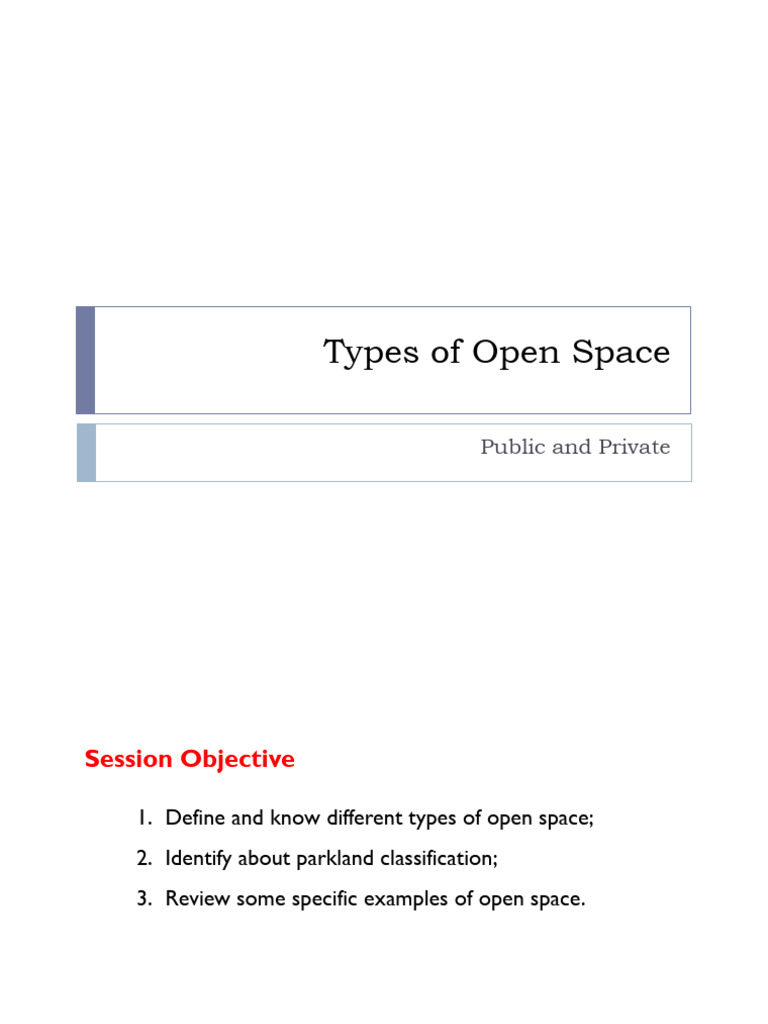 Types of Open Space

Public and Private

Session Objective

1. Define and know different types of open space;
2. Identify about parkland classification;
3. Review some specific examples of open space.